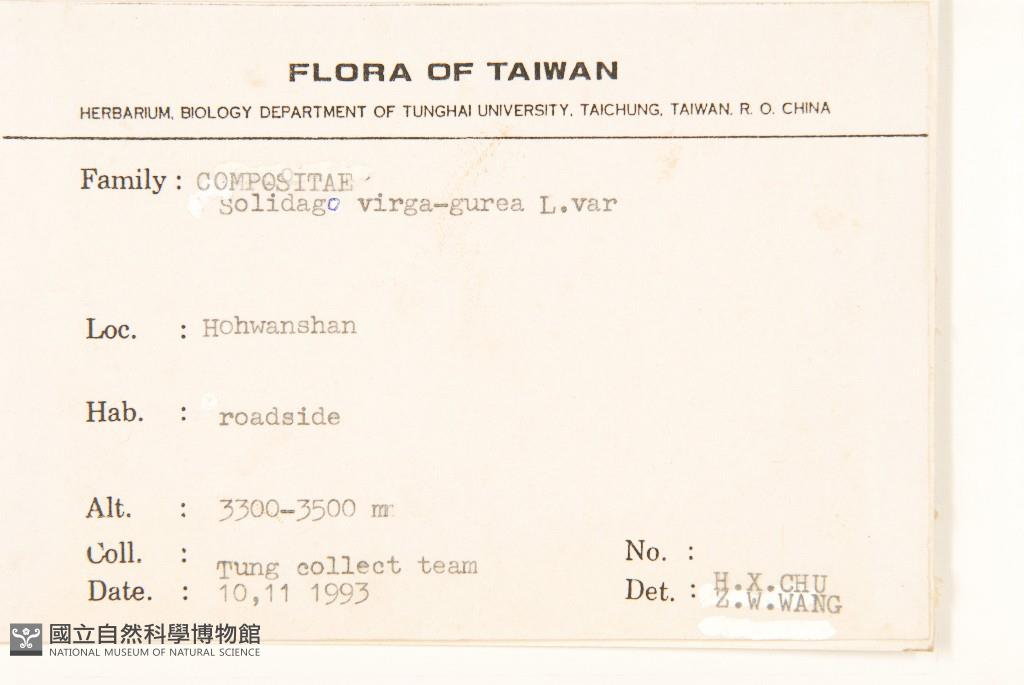 FLORA OF TAIWAN

HERBARIUM, BIOLOGY DEPARTMENT OF TUNGHAI UNIVERSITY, TAICHUNG, TAIWAN, R. O. CHINA

Family : COMPOSITAE
Solidago virga-gurea L.var

Loc. : Hohwanshan

Hab. : roadside

Alt. : 3300-3500 m

Coll. : Tung collect team
Date. : 10,11 1993

No. :
Det. : H.X.CHU
Z.W.WANG

國立自然科學博物館
NATIONAL MUSEUM OF NATURAL SCIENCE